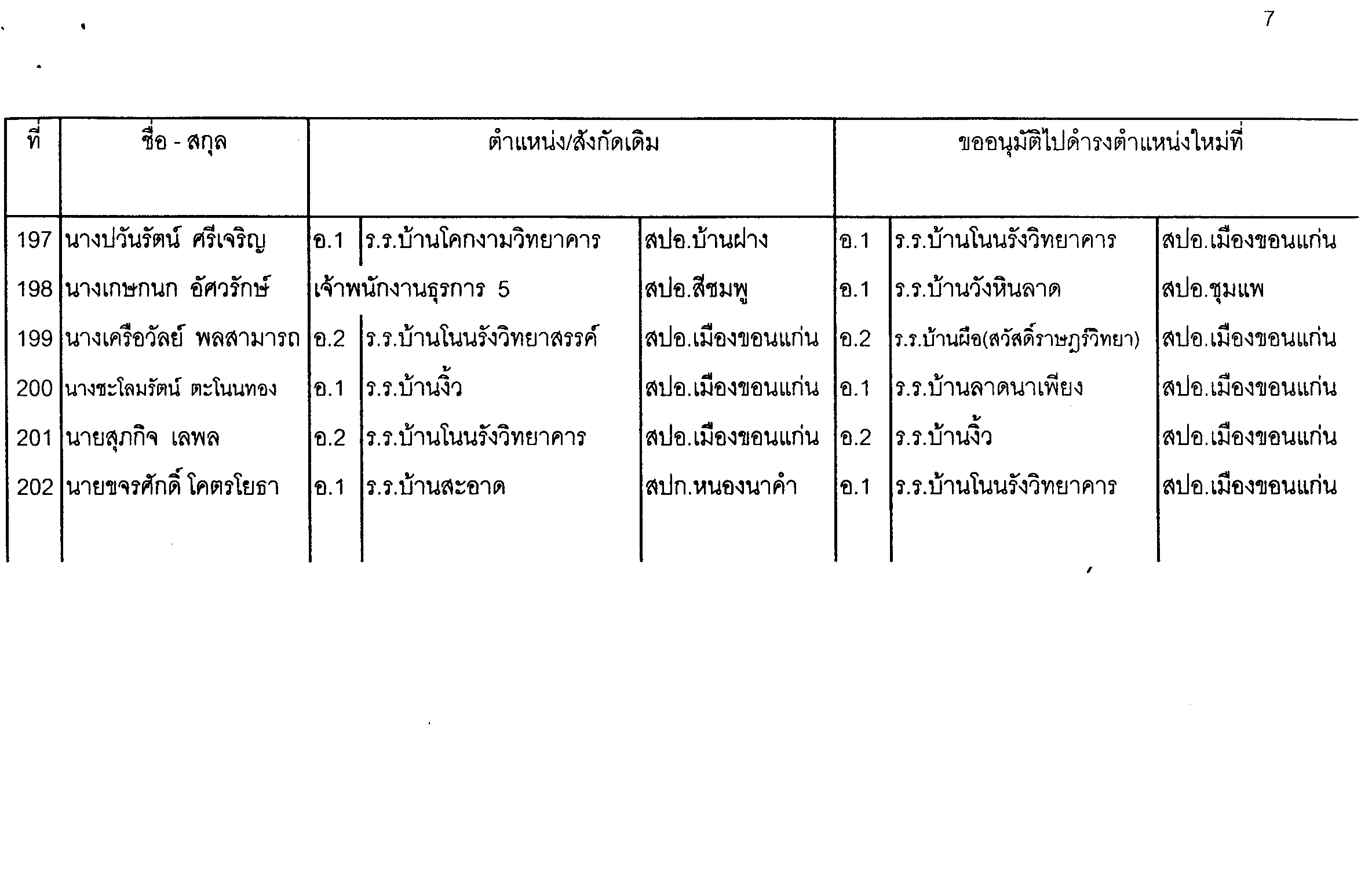 7

| ที่ | ชื่อ - สกุล | ตำแหน่ง/สังกัดเดิม | | | ขออนุมัติไปดำรงตำแหน่งใหม่ที่ | | |
|---|---|---|---|---|---|---|---|
| 197 | นางปวันรัตน์ ศรีเจริญ | อ.1 | ร.ร.บ้านโคกงามวิทยาคาร | สปอ.บ้านฝาง | อ.1 | ร.ร.บ้านโนนรังวิทยาคาร | สปอ.เมืองขอนแก่น |
| 198 | นางเกษกนก อัศวรักษ์ | เจ้าพนักงานธุรการ 5 | | สปอ.สีชมพู | อ.1 | ร.ร.บ้านวังหินลาด | สปอ.ชุมแพ |
| 199 | นางเครือวัลย์ พลสามารถ | อ.2 | ร.ร.บ้านโนนรังวิทยาสรรค์ | สปอ.เมืองขอนแก่น | อ.2 | ร.ร.บ้านผือ(สวัสดิ์ราษฎร์วิทยา) | สปอ.เมืองขอนแก่น |
| 200 | นางชะโลมรัตน์ ตะโนนทอง | อ.1 | ร.ร.บ้านงิ้ว | สปอ.เมืองขอนแก่น | อ.1 | ร.ร.บ้านลาดนาเพียง | สปอ.เมืองขอนแก่น |
| 201 | นายสุภกิจ เลพล | อ.2 | ร.ร.บ้านโนนรังวิทยาคาร | สปอ.เมืองขอนแก่น | อ.2 | ร.ร.บ้านงิ้ว | สปอ.เมืองขอนแก่น |
| 202 | นายขจรศักดิ์ โคตรโยธา | อ.1 | ร.ร.บ้านสะอาด | สปก.หนองนาคำ | อ.1 | ร.ร.บ้านโนนรังวิทยาคาร | สปอ.เมืองขอนแก่น |